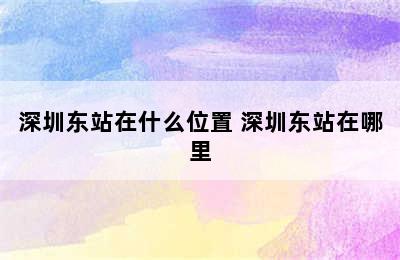 深圳东站在什么位置 深圳东站在哪里